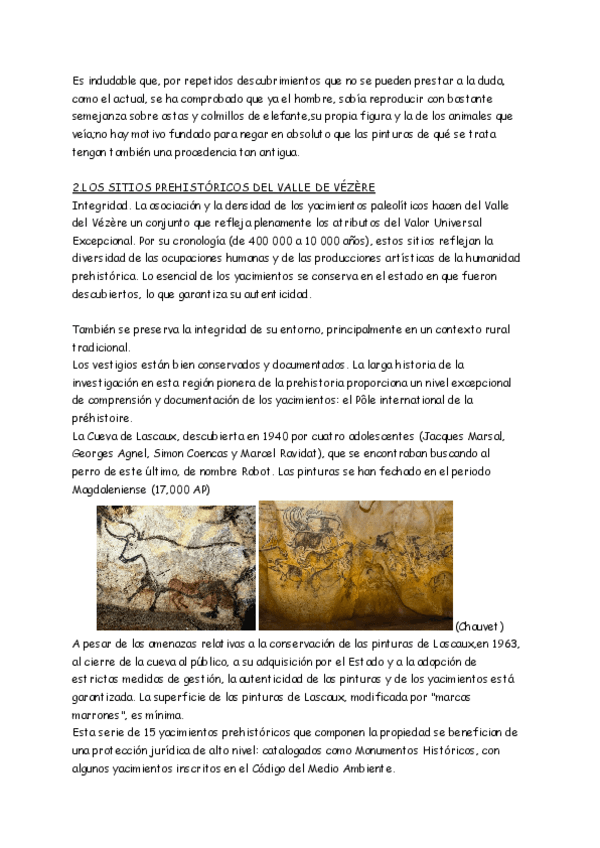 Es indudable que, por repetidos descubrimientos que no se pueden prestar a la duda, como el actual, se ha comprobado que ya el hombre, sabía reproducir con bastante semejanza sobre astas y colmillos de elefante,su propia figura y la de los animales que veía;no hay motivo fundado para negar en absoluto que las pinturas de qué se trata tengan también una procedencia tan antigua.

2 LOS SITIOS PREHISTÓRICOS DEL VALLE DE VÉZÈRE
Integridad. La asociación y la densidad de los yacimientos paleolíticos hacen del Valle del Vézère un conjunto que refleja plenamente los atributos del Valor Universal Excepcional. Por su cronología (de 400 000 a 10 000 años), estos sitios reflejan la diversidad de las ocupaciones humanas y de las producciones artísticas de la humanidad prehistórica. Lo esencial de los yacimientos se conserva en el estado en que fueron descubiertos, lo que garantiza su autenticidad.

También se preserva la integridad de su entorno, principalmente en un contexto rural tradicional.
Los vestigios están bien conservados y documentados. La larga historia de la investigación en esta región pionera de la prehistoria proporciona un nivel excepcional de comprensión y documentación de los yacimientos: el Pôle international de la préhistoire.
La Cueva de Lascaux, descubierta en 1940 por cuatro adolescentes (Jacques Marsal, Georges Agnel, Simon Coencas y Marcel Ravidat), que se encontraban buscando al perro de este último, de nombre Robot. Las pinturas se han fechado en el periodo Magdaleniense (17.000 AP)

(Chauvet)
A pesar de las amenazas relativas a la conservación de las pinturas de Lascaux,en 1963, al cierre de la cueva al público, a su adquisición por el Estado y a la adopción de estrictas medidas de gestión, la autenticidad de las pinturas y de los yacimientos está garantizada. La superficie de las pinturas de Lascaux, modificada por "marcas marrones", es mínima.
Esta serie de 15 yacimientos prehistóricos que componen la propiedad se benefician de una protección jurídica de alto nivel: catalogados como Monumentos Históricos, con algunos yacimientos inscritos en el Código del Medio Ambiente.